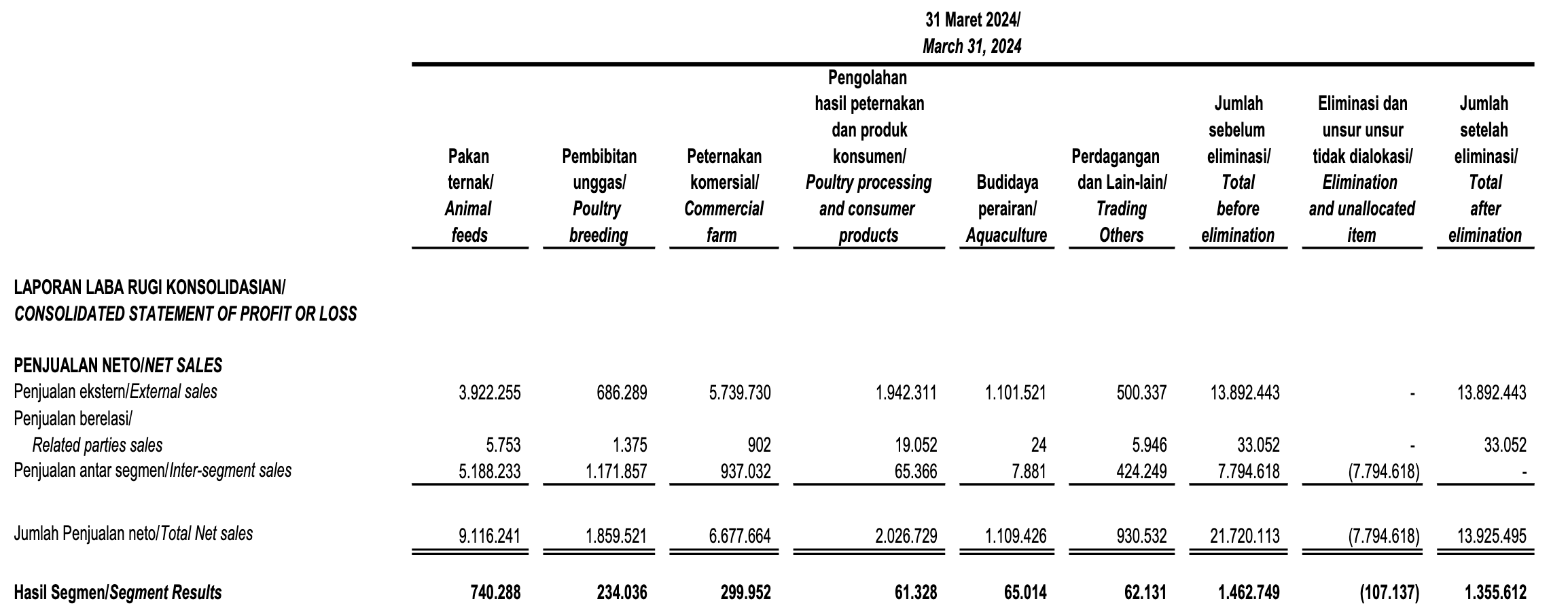 31 Maret 2024/
March 31, 2024

| | Pakan ternak/ Animal feeds | Pembibitan unggas/ Poultry breeding | Peternakan komersial/ Commercial farm | Pengolahan hasil peternakan dan produk konsumen/ Poultry processing and consumer products | Budidaya perairan/ Aquaculture | Perdagangan dan Lain-lain/ Trading Others | Jumlah sebelum eliminasi/ Total before elimination | Eliminasi dan unsur unsur tidak dialokasi/ Elimination and unallocated item | Jumlah setelah eliminasi/ Total after elimination |
|---|---|---|---|---|---|---|---|---|---|
| LAPORAN LABA RUGI KONSOLIDASIAN/ CONSOLIDATED STATEMENT OF PROFIT OR LOSS | | | | | | | | | |
| PENJUALAN NETO/NET SALES | | | | | | | | | |
| Penjualan ekstern/External sales | 3.922.255 | 686.289 | 5.739.730 | 1.942.311 | 1.101.521 | 500.337 | 13.892.443 | - | 13.892.443 |
| Penjualan berelasi/ Related parties sales | 5.753 | 1.375 | 902 | 19.052 | 24 | 5.946 | 33.052 | - | 33.052 |
| Penjualan antar segmen/Inter-segment sales | 5.188.233 | 1.171.857 | 937.032 | 65.366 | 7.881 | 424.249 | 7.794.618 | (7.794.618) | - |
| Jumlah Penjualan neto/Total Net sales | 9.116.241 | 1.859.521 | 6.677.664 | 2.026.729 | 1.109.426 | 930.532 | 21.720.113 | (7.794.618) | 13.925.495 |
| Hasil Segmen/Segment Results | 740.288 | 234.036 | 299.952 | 61.328 | 65.014 | 62.131 | 1.462.749 | (107.137) | 1.355.612 |